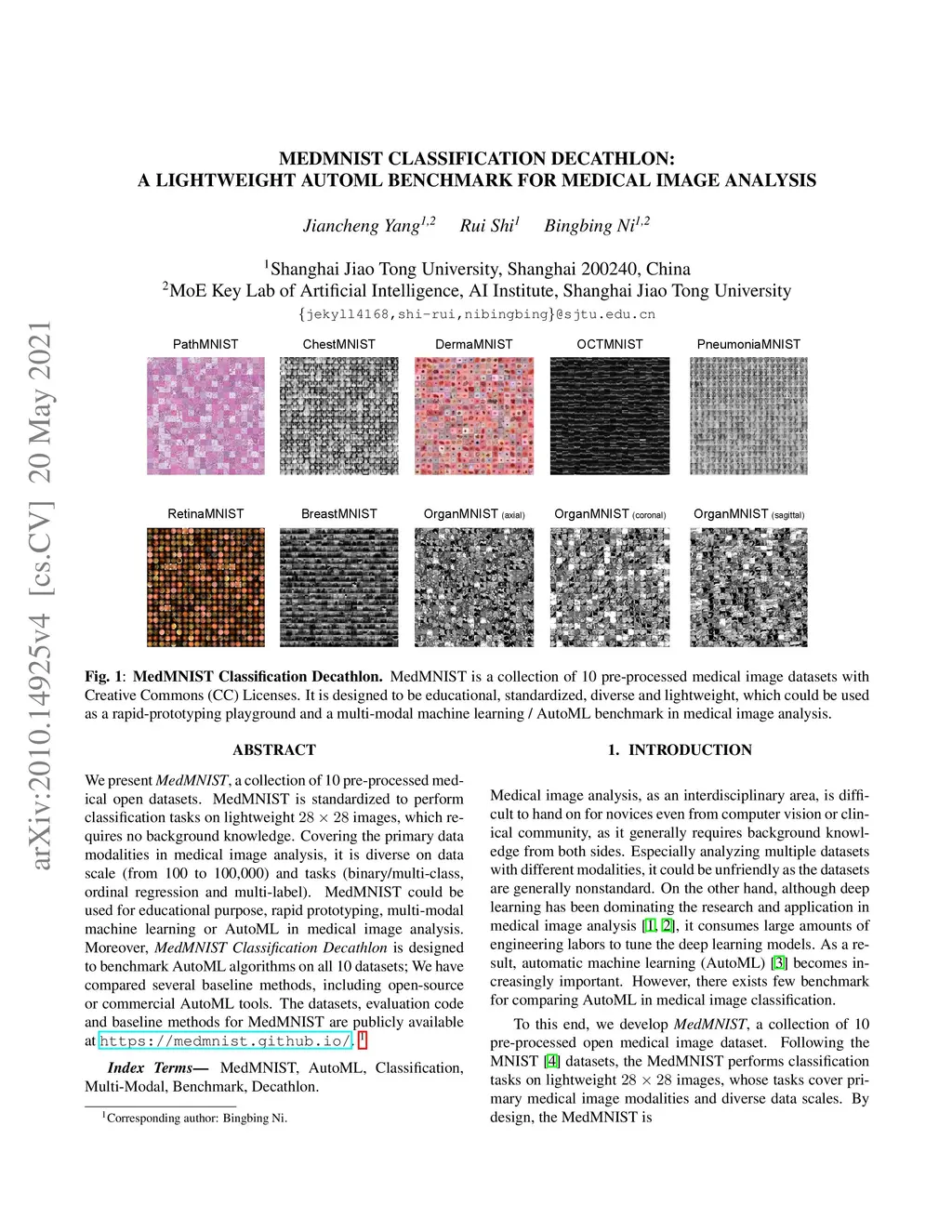 arXiv:2010.14925v4 [cs.CV] 20 May 2021

MEDMNIST CLASSIFICATION DECATHLON:
A LIGHTWEIGHT AUTOML BENCHMARK FOR MEDICAL IMAGE ANALYSIS

Jiancheng Yang$^{1,2}$ Rui Shi$^{1}$ Bingbing Ni$^{1,2}$

$^{1}$Shanghai Jiao Tong University, Shanghai 200240, China
$^{2}$MoE Key Lab of Artificial Intelligence, AI Institute, Shanghai Jiao Tong University
{jekyll4168,shi-rui,nibingbing}@sjtu.edu.cn

PathMNIST ChestMNIST DermaMNIST OCTMNIST PneumoniaMNIST

RetinaMNIST BreastMNIST OrganMNIST (axial) OrganMNIST (coronal) OrganMNIST (sagittal)

Fig. 1: MedMNIST Classification Decathlon. MedMNIST is a collection of 10 pre-processed medical image datasets with Creative Commons (CC) Licenses. It is designed to be educational, standardized, diverse and lightweight, which could be used as a rapid-prototyping playground and a multi-modal machine learning / AutoML benchmark in medical image analysis.

ABSTRACT

We present MedMNIST, a collection of 10 pre-processed medical open datasets. MedMNIST is standardized to perform classification tasks on lightweight $28 \times 28$ images, which requires no background knowledge. Covering the primary data modalities in medical image analysis, it is diverse on data scale (from 100 to 100,000) and tasks (binary/multi-class, ordinal regression and multi-label). MedMNIST could be used for educational purpose, rapid prototyping, multi-modal machine learning or AutoML in medical image analysis. Moreover, MedMNIST Classification Decathlon is designed to benchmark AutoML algorithms on all 10 datasets; We have compared several baseline methods, including open-source or commercial AutoML tools. The datasets, evaluation code and baseline methods for MedMNIST are publicly available at https://medmnist.github.io/. $^{1}$

Index Terms— MedMNIST, AutoML, Classification, Multi-Modal, Benchmark, Decathlon.

$^{1}$Corresponding author: Bingbing Ni.

1. INTRODUCTION

Medical image analysis, as an interdisciplinary area, is difficult to hand on for novices even from computer vision or clinical community, as it generally requires background knowledge from both sides. Especially analyzing multiple datasets with different modalities, it could be unfriendly as the datasets are generally nonstandard. On the other hand, although deep learning has been dominating the research and application in medical image analysis [1, 2], it consumes large amounts of engineering labors to tune the deep learning models. As a result, automatic machine learning (AutoML) [3] becomes increasingly important. However, there exists few benchmark for comparing AutoML in medical image classification.

To this end, we develop MedMNIST, a collection of 10 pre-processed open medical image dataset. Following the MNIST [4] datasets, the MedMNIST performs classification tasks on lightweight $28 \times 28$ images, whose tasks cover primary medical image modalities and diverse data scales. By design, the MedMNIST is